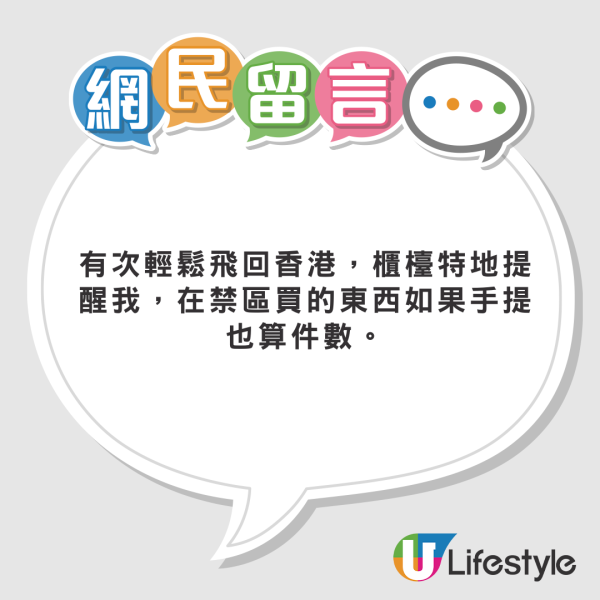 網民留言

有次輕鬆飛回香港，櫃檯特地提醒我，在禁區買的東西如果手提也算件數。

U Lifestyle